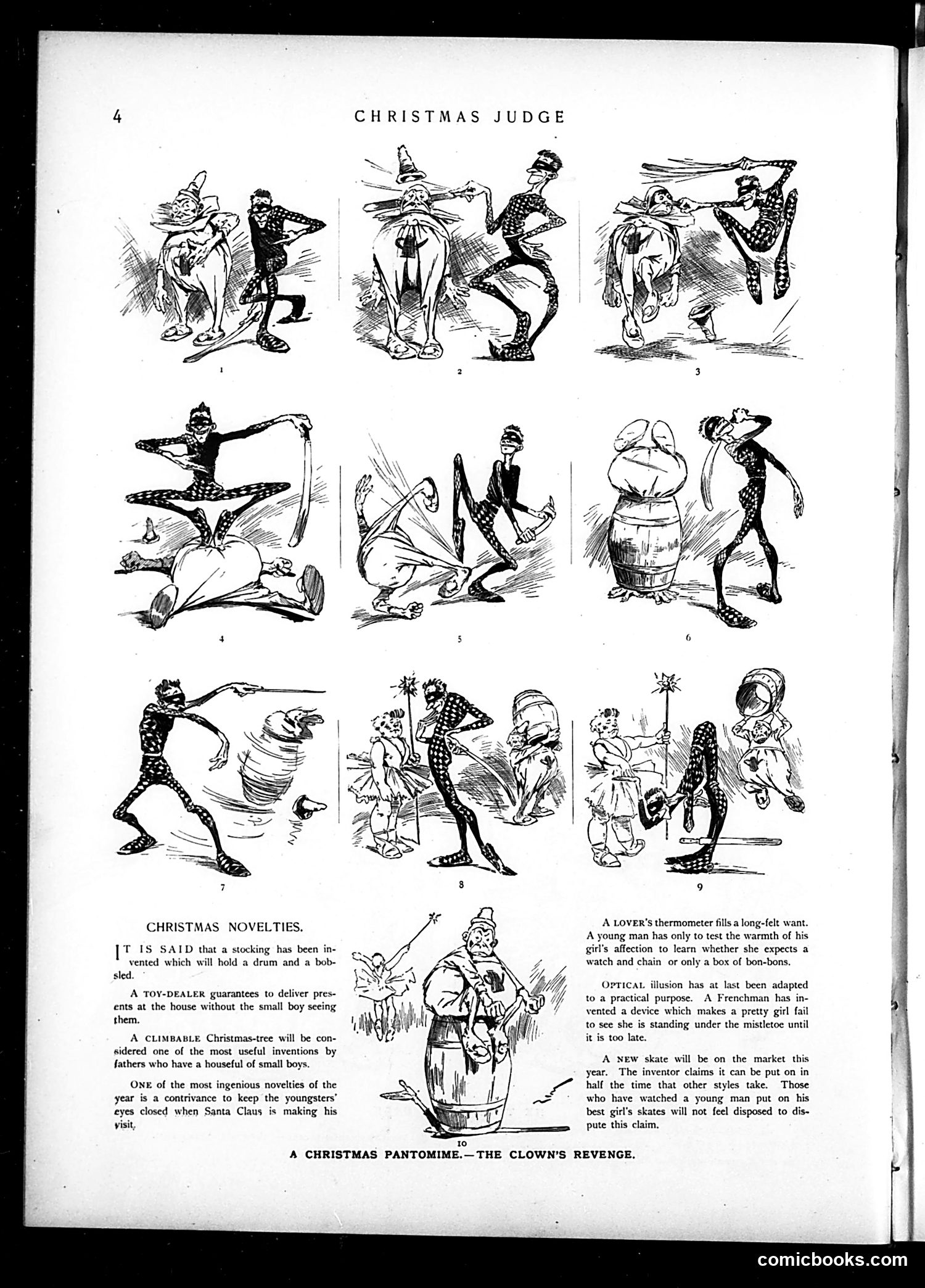 4 CHRISTMAS JUDGE

1

2

3

4

5

6

7

8

9

CHRISTMAS NOVELTIES.

IT IS SAID that a stocking has been invented which will hold a drum and a bobsled.

A TOY-DEALER guarantees to deliver presents at the house without the small boy seeing them.

A CLIMBABLE Christmas-tree will be considered one of the most useful inventions by fathers who have a houseful of small boys.

ONE of the most ingenious novelties of the year is a contrivance to keep the youngsters' eyes closed when Santa Claus is making his visit.

10

A LOVER'S thermometer fills a long-felt want. A young man has only to test the warmth of his girl's affection to learn whether she expects a watch and chain or only a box of bon-bons.

OPTICAL illusion has at last been adapted to a practical purpose. A Frenchman has invented a device which makes a pretty girl fail to see she is standing under the mistletoe until it is too late.

A NEW skate will be on the market this year. The inventor claims it can be put on in half the time that other styles take. Those who have watched a young man put on his best girl's skates will not feel disposed to dispute this claim.

A CHRISTMAS PANTOMIME.—THE CLOWN'S REVENGE.

comicbooks.com